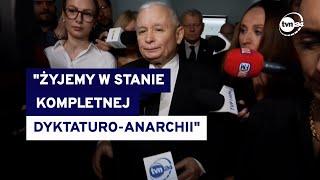 tvn24

"ŻYJEMY W STANIE KOMPLETNEJ DYKTATURO-ANARCHII"

tvn24